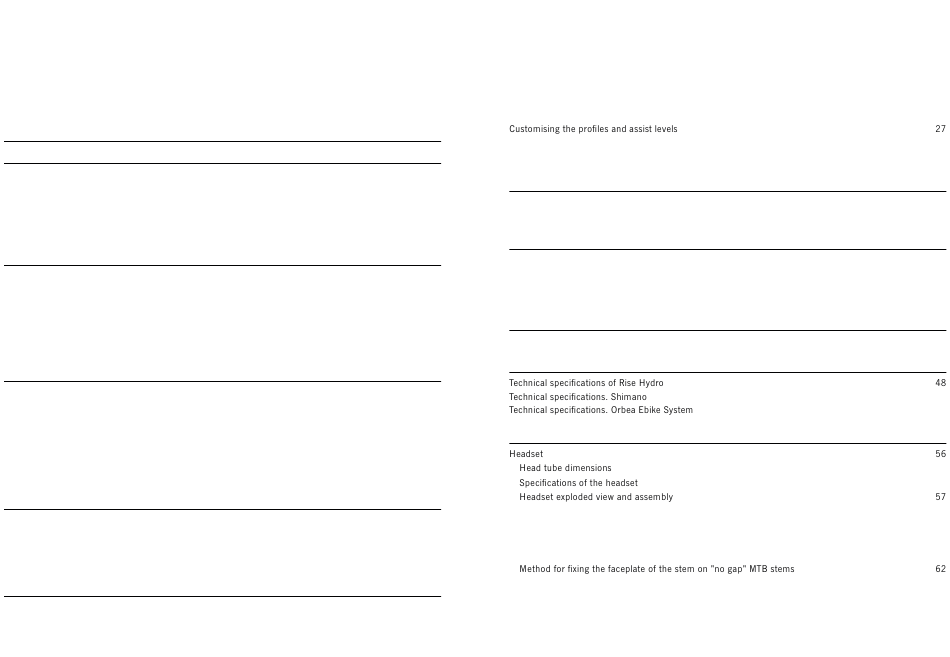 Customising the profiles and assist levels 27

Technical specifications of Rise Hydro 48
Technical specifications. Shimano
Technical specifications. Orbea Ebike System

Headset 56
Head tube dimensions
Specifications of the headset
Headset exploded view and assembly 57

Method for fixing the faceplate of the stem on "no gap" MTB stems 62